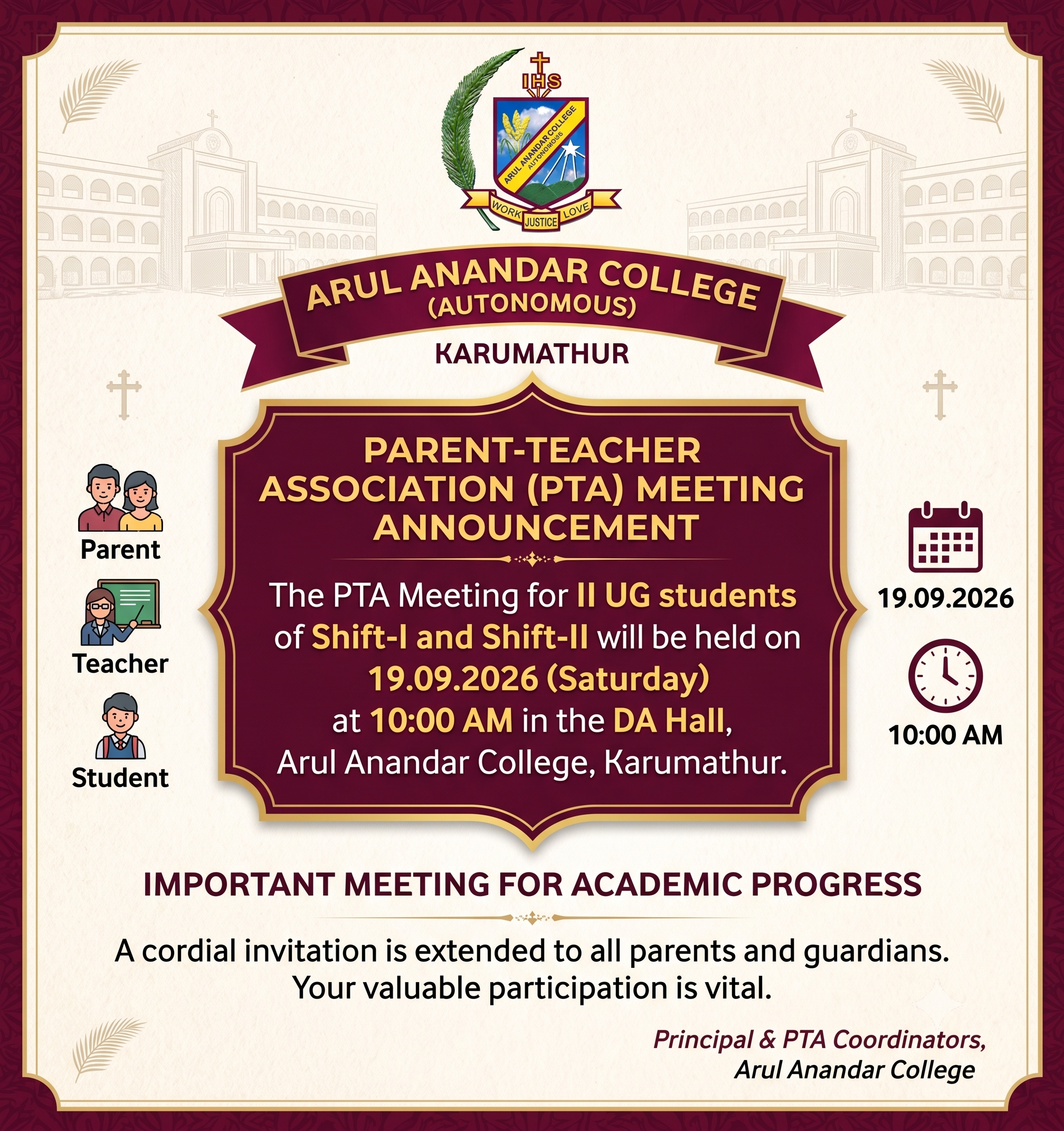 IHS

ARUL ANANDAR COLLEGE
AUTONOMOUS

WORK JUSTICE LOVE

ARUL ANANDAR COLLEGE
(AUTONOMOUS)

KARUMATHUR

Parent

Teacher

Student

PARENT-TEACHER ASSOCIATION (PTA) MEETING ANNOUNCEMENT

The PTA Meeting for II UG students of Shift-I and Shift-II will be held on 19.09.2026 (Saturday) at 10:00 AM in the DA Hall, Arul Anandar College, Karumathur.

19.09.2026

10:00 AM

IMPORTANT MEETING FOR ACADEMIC PROGRESS

A cordial invitation is extended to all parents and guardians.
Your valuable participation is vital.

Principal & PTA Coordinators,
Arul Anandar College